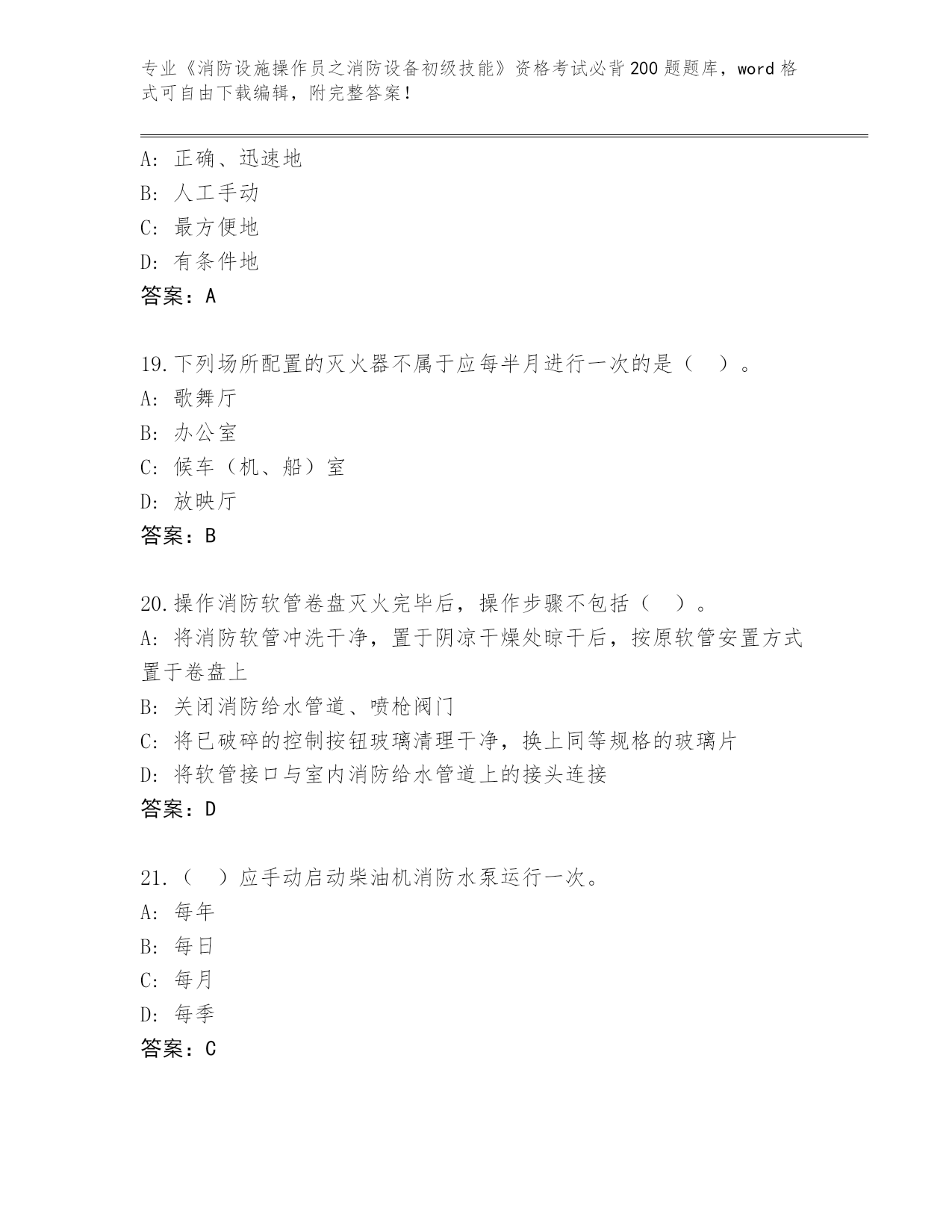 专业《消防设施操作员之消防设备初级技能》资格考试必背200题题库，word格式可自由下载编辑，附完整答案！

A：正确、迅速地
B：人工手动
C：最方便地
D：有条件地
答案：A

19.下列场所配置的灭火器不属于应每半月进行一次的是（　）。
A：歌舞厅
B：办公室
C：候车（机、船）室
D：放映厅
答案：B

20.操作消防软管卷盘灭火完毕后，操作步骤不包括（　）。
A：将消防软管冲洗干净，置于阴凉干燥处晾干后，按原软管安置方式置于卷盘上
B：关闭消防给水管道、喷枪阀门
C：将已破碎的控制按钮玻璃清理干净，换上同等规格的玻璃片
D：将软管接口与室内消防给水管道上的接头连接
答案：D

21.（　）应手动启动柴油机消防水泵运行一次。
A：每年
B：每日
C：每月
D：每季
答案：C